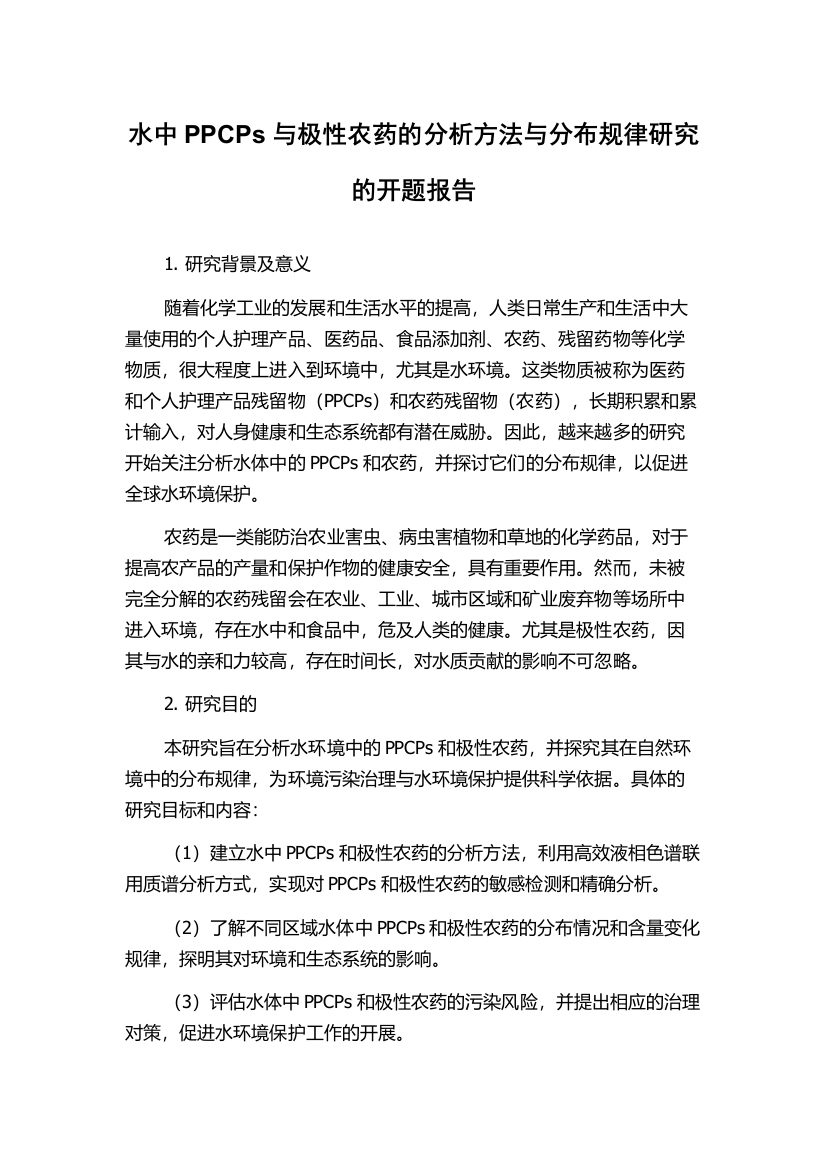 水中 PPCPs 与极性农药的分析方法与分布规律研究的开题报告

1. 研究背景及意义

随着化学工业的发展和生活水平的提高，人类日常生产和生活中大量使用的个人护理产品、医药品、食品添加剂、农药、残留药物等化学物质，很大程度上进入到环境中，尤其是水环境。这类物质被称为医药和个人护理产品残留物（PPCPs）和农药残留物（农药），长期积累和累计输入，对人身健康和生态系统都有潜在威胁。因此，越来越多的研究开始关注分析水体中的 PPCPs 和农药，并探讨它们的分布规律，以促进全球水环境保护。

农药是一类能防治农业害虫、病虫害植物和草地的化学药品，对于提高农产品的产量和保护作物的健康安全，具有重要作用。然而，未被完全分解的农药残留会在农业、工业、城市区域和矿业废弃物等场所中进入环境，存在水中和食品中，危及人类的健康。尤其是极性农药，因其与水的亲和力较高，存在时间长，对水质贡献的影响不可忽略。

2. 研究目的

本研究旨在分析水环境中的 PPCPs 和极性农药，并探究其在自然环境中的分布规律，为环境污染治理与水环境保护提供科学依据。具体的研究目标和内容：

（1）建立水中 PPCPs 和极性农药的分析方法，利用高效液相色谱联用质谱分析方式，实现对 PPCPs 和极性农药的敏感检测和精确分析。

（2）了解不同区域水体中 PPCPs 和极性农药的分布情况和含量变化规律，探明其对环境和生态系统的影响。

（3）评估水体中 PPCPs 和极性农药的污染风险，并提出相应的治理对策，促进水环境保护工作的开展。